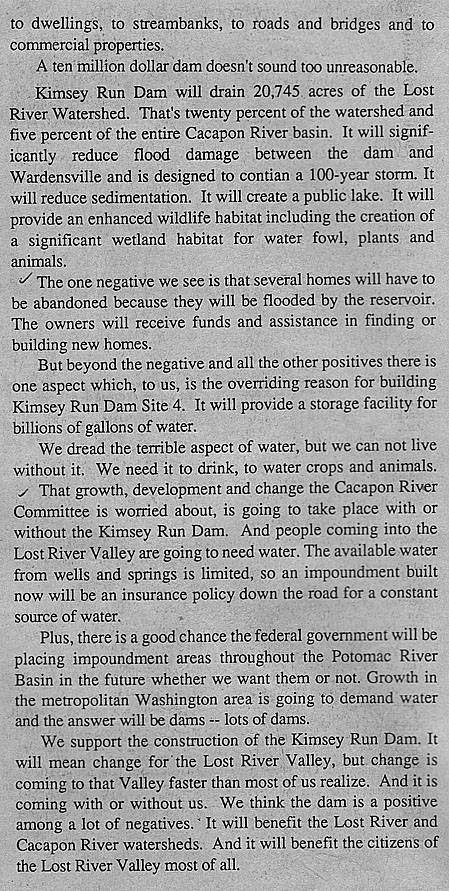 to dwellings, to streambanks, to roads and bridges and to commercial properties.

A ten million dollar dam doesn't sound too unreasonable.

Kimsey Run Dam will drain 20,745 acres of the Lost River Watershed. That's twenty percent of the watershed and five percent of the entire Cacapon River basin. It will significantly reduce flood damage between the dam and Wardensville and is designed to contian a 100-year storm. It will reduce sedimentation. It will create a public lake. It will provide an enhanced wildlife habitat including the creation of a significant wetland habitat for water fowl, plants and animals.

✓ The one negative we see is that several homes will have to be abandoned because they will be flooded by the reservoir. The owners will receive funds and assistance in finding or building new homes.

But beyond the negative and all the other positives there is one aspect which, to us, is the overriding reason for building Kimsey Run Dam Site 4. It will provide a storage facility for billions of gallons of water.

We dread the terrible aspect of water, but we can not live without it. We need it to drink, to water crops and animals.

✓ That growth, development and change the Cacapon River Committee is worried about, is going to take place with or without the Kimsey Run Dam. And people coming into the Lost River Valley are going to need water. The available water from wells and springs is limited, so an impoundment built now will be an insurance policy down the road for a constant source of water.

Plus, there is a good chance the federal government will be placing impoundment areas throughout the Potomac River Basin in the future whether we want them or not. Growth in the metropolitan Washington area is going to demand water and the answer will be dams -- lots of dams.

We support the construction of the Kimsey Run Dam. It will mean change for the Lost River Valley, but change is coming to that Valley faster than most of us realize. And it is coming with or without us. We think the dam is a positive among a lot of negatives. It will benefit the Lost River and Cacapon River watersheds. And it will benefit the citizens of the Lost River Valley most of all.